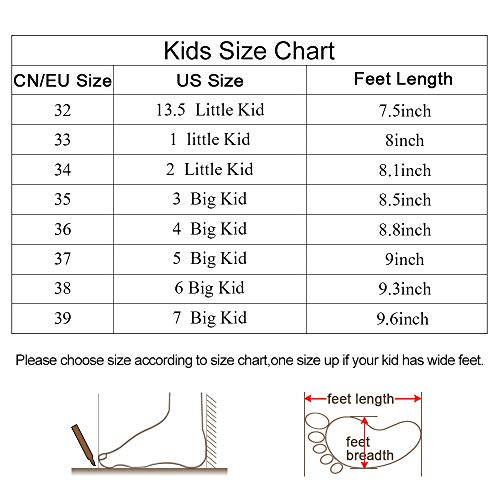 Kids Size Chart

| CN/EU Size | US Size | Feet Length |
|---|---|---|
| 32 | 13.5 Little Kid | 7.5inch |
| 33 | 1 little Kid | 8inch |
| 34 | 2 Little Kid | 8.1inch |
| 35 | 3 Big Kid | 8.5inch |
| 36 | 4 Big Kid | 8.8inch |
| 37 | 5 Big Kid | 9inch |
| 38 | 6 Big Kid | 9.3inch |
| 39 | 7 Big Kid | 9.6inch |

Please choose size according to size chart,one size up if your kid has wide feet.

feet length

feet breadth